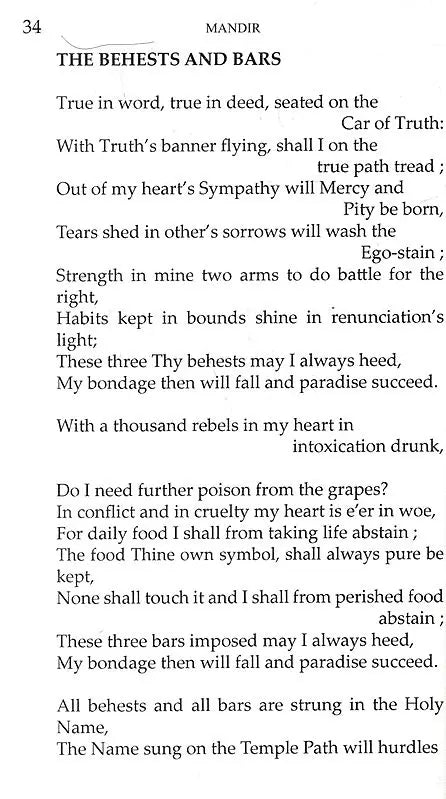 34 MANDIR

THE BEHESTS AND BARS

True in word, true in deed, seated on the Car of Truth:
With Truth's banner flying, shall I on the true path tread ;
Out of my heart's Sympathy will Mercy and Pity be born,
Tears shed in other's sorrows will wash the Ego-stain ;
Strength in mine two arms to do battle for the right,
Habits kept in bounds shine in renunciation's light;
These three Thy behests may I always heed,
My bondage then will fall and paradise succeed.

With a thousand rebels in my heart in intoxication drunk,

Do I need further poison from the grapes?
In conflict and in cruelty my heart is e'er in woe,
For daily food I shall from taking life abstain ;
The food Thine own symbol, shall always pure be kept,
None shall touch it and I shall from perished food abstain ;
These three bars imposed may I always heed,
My bondage then will fall and paradise succeed.

All behests and all bars are strung in the Holy Name,
The Name sung on the Temple Path will hurdles